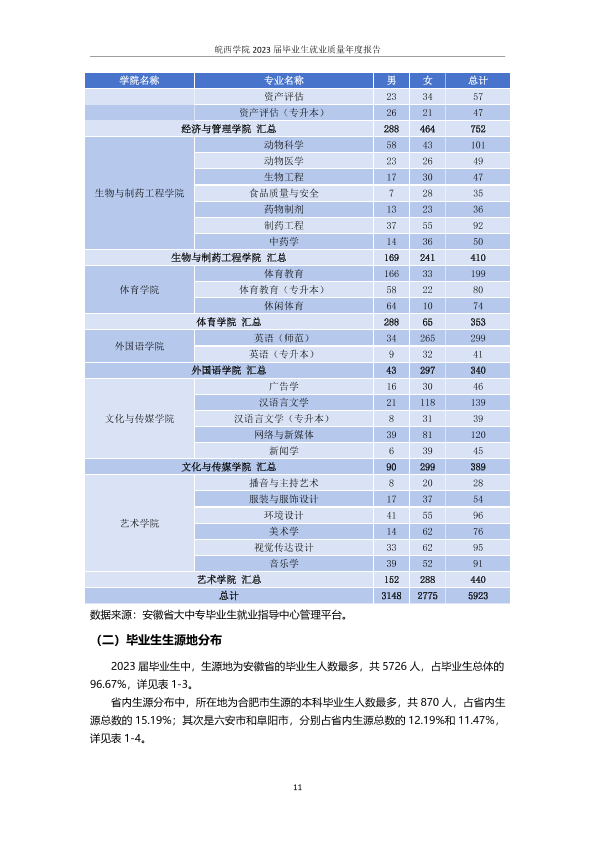 皖西学院2023届毕业生就业质量年度报告

| 学院名称 | 专业名称 | 男 | 女 | 总计 |
|---|---|---|---|---|
| | 资产评估 | 23 | 34 | 57 |
| | 资产评估（专升本） | 26 | 21 | 47 |
| 经济与管理学院 汇总 | | 288 | 464 | 752 |
| 生物与制药工程学院 | 动物科学 | 58 | 43 | 101 |
| | 动物医学 | 23 | 26 | 49 |
| | 生物工程 | 17 | 30 | 47 |
| | 食品质量与安全 | 7 | 28 | 35 |
| | 药物制剂 | 13 | 23 | 36 |
| | 制药工程 | 37 | 55 | 92 |
| | 中药学 | 14 | 36 | 50 |
| 生物与制药工程学院 汇总 | | 169 | 241 | 410 |
| 体育学院 | 体育教育 | 166 | 33 | 199 |
| | 体育教育（专升本） | 58 | 22 | 80 |
| | 休闲体育 | 64 | 10 | 74 |
| 体育学院 汇总 | | 288 | 65 | 353 |
| 外国语学院 | 英语（师范） | 34 | 265 | 299 |
| | 英语（专升本） | 9 | 32 | 41 |
| 外国语学院 汇总 | | 43 | 297 | 340 |
| 文化与传媒学院 | 广告学 | 16 | 30 | 46 |
| | 汉语言文学 | 21 | 118 | 139 |
| | 汉语言文学（专升本） | 8 | 31 | 39 |
| | 网络与新媒体 | 39 | 81 | 120 |
| | 新闻学 | 6 | 39 | 45 |
| 文化与传媒学院 汇总 | | 90 | 299 | 389 |
| 艺术学院 | 播音与主持艺术 | 8 | 20 | 28 |
| | 服装与服饰设计 | 17 | 37 | 54 |
| | 环境设计 | 41 | 55 | 96 |
| | 美术学 | 14 | 62 | 76 |
| | 视觉传达设计 | 33 | 62 | 95 |
| | 音乐学 | 39 | 52 | 91 |
| 艺术学院 汇总 | | 152 | 288 | 440 |
| 总计 | | 3148 | 2775 | 5923 |

数据来源：安徽省大中专毕业生就业指导中心管理平台。

（二）毕业生生源地分布

2023届毕业生中，生源地为安徽省的毕业生人数最多，共5726人，占毕业生总体的96.67%，详见表1-3。

省内生源分布中，所在地为合肥市生源的本科毕业生人数最多，共870人，占省内生源总数的15.19%；其次是六安市和阜阳市，分别占省内生源总数的12.19%和11.47%，详见表1-4。

11